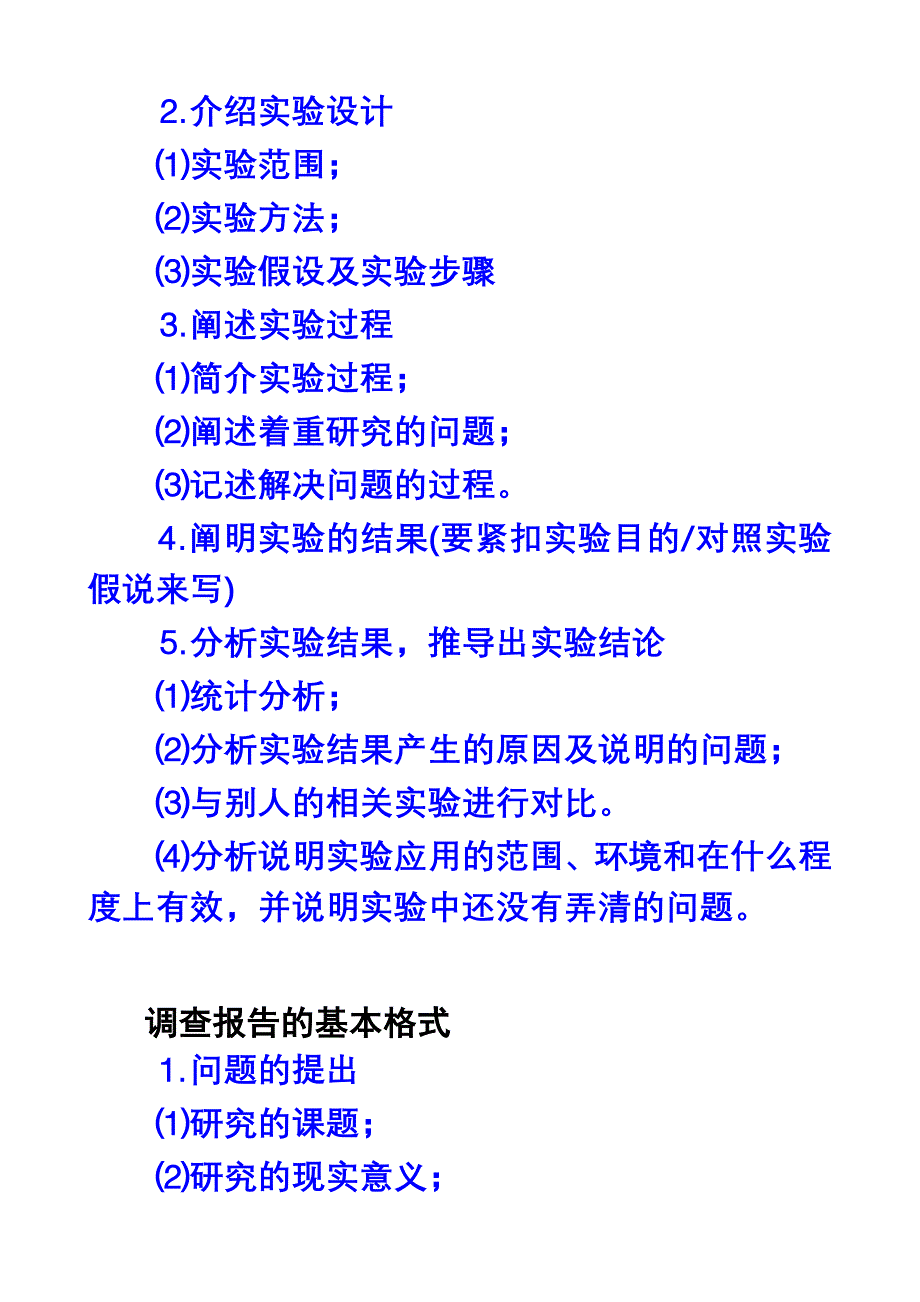 2.介绍实验设计

⑴实验范围；

⑵实验方法；

⑶实验假设及实验步骤

3.阐述实验过程

⑴简介实验过程；

⑵阐述着重研究的问题；

⑶记述解决问题的过程。

4.阐明实验的结果(要紧扣实验目的/对照实验假说来写)

5.分析实验结果，推导出实验结论

⑴统计分析；

⑵分析实验结果产生的原因及说明的问题；

⑶与别人的相关实验进行对比。

⑷分析说明实验应用的范围、环境和在什么程度上有效，并说明实验中还没有弄清的问题。

调查报告的基本格式

1.问题的提出

⑴研究的课题；

⑵研究的现实意义；